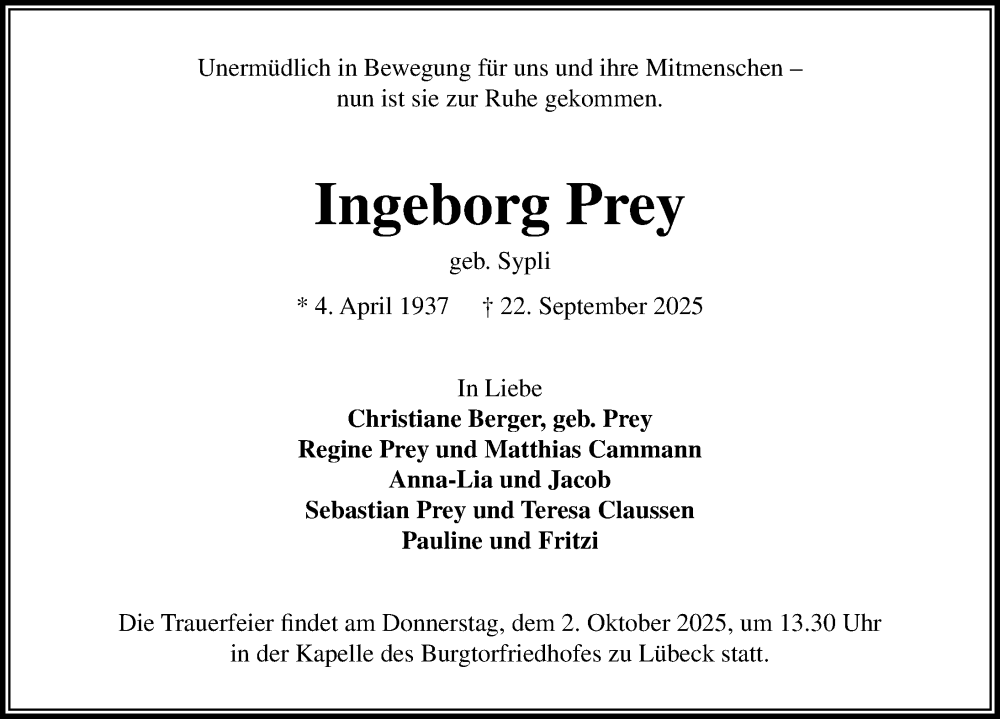 Unermüdlich in Bewegung für uns und ihre Mitmenschen –
nun ist sie zur Ruhe gekommen.

Ingeborg Prey

geb. Sypli

* 4. April 1937 † 22. September 2025

In Liebe
Christiane Berger, geb. Prey
Regine Prey und Matthias Cammann
Anna-Lia und Jacob
Sebastian Prey und Teresa Claussen
Pauline und Fritzi

Die Trauerfeier findet am Donnerstag, dem 2. Oktober 2025, um 13.30 Uhr
in der Kapelle des Burgtorfriedhofes zu Lübeck statt.